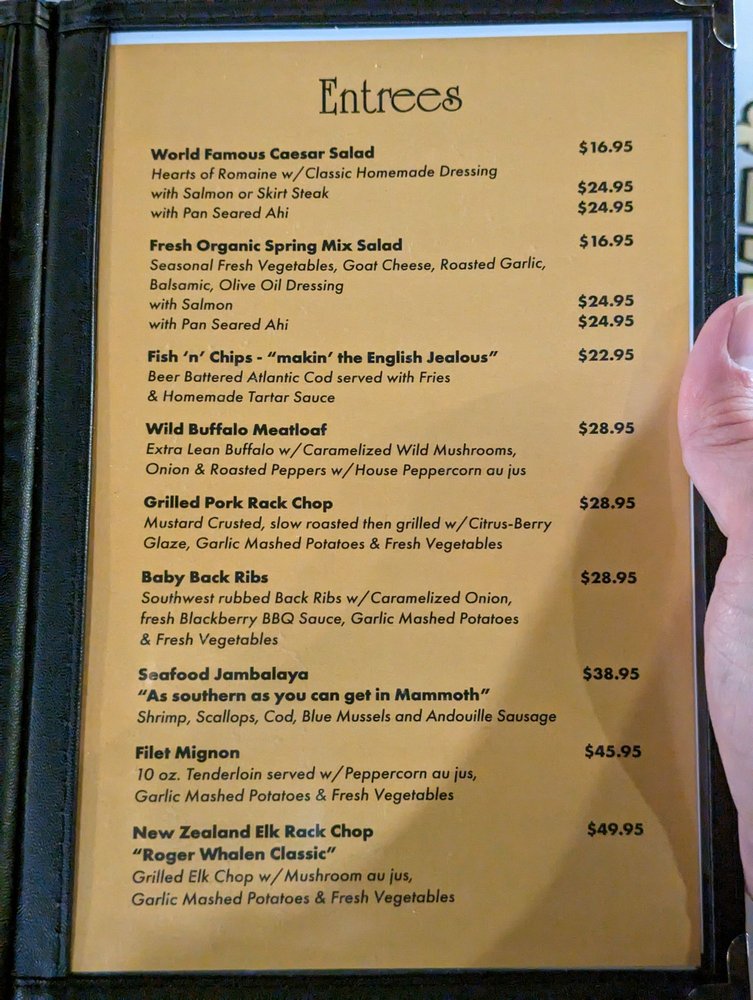 Entrees

World Famous Caesar Salad $16.95
Hearts of Romaine w/Classic Homemade Dressing
with Salmon or Skirt Steak $24.95
with Pan Seared Ahi $24.95

Fresh Organic Spring Mix Salad $16.95
Seasonal Fresh Vegetables, Goat Cheese, Roasted Garlic, Balsamic, Olive Oil Dressing
with Salmon $24.95
with Pan Seared Ahi $24.95

Fish 'n' Chips - "makin' the English Jealous" $22.95
Beer Battered Atlantic Cod served with Fries & Homemade Tartar Sauce

Wild Buffalo Meatloaf $28.95
Extra Lean Buffalo w/Caramelized Wild Mushrooms, Onion & Roasted Peppers w/House Peppercorn au jus

Grilled Pork Rack Chop $28.95
Mustard Crusted, slow roasted then grilled w/Citrus-Berry Glaze, Garlic Mashed Potatoes & Fresh Vegetables

Baby Back Ribs $28.95
Southwest rubbed Back Ribs w/Caramelized Onion, fresh Blackberry BBQ Sauce, Garlic Mashed Potatoes & Fresh Vegetables

Seafood Jambalaya $38.95
"As southern as you can get in Mammoth"
Shrimp, Scallops, Cod, Blue Mussels and Andouille Sausage

Filet Mignon $45.95
10 oz. Tenderloin served w/Peppercorn au jus, Garlic Mashed Potatoes & Fresh Vegetables

New Zealand Elk Rack Chop $49.95
"Roger Whalen Classic"
Grilled Elk Chop w/Mushroom au jus, Garlic Mashed Potatoes & Fresh Vegetables